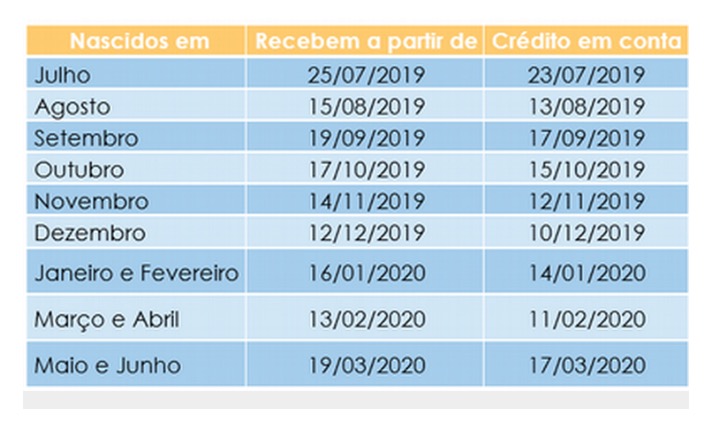 | Nascidos em | Recebem a partir de | Crédito em conta |
|---|---|---|
| Julho | 25/07/2019 | 23/07/2019 |
| Agosto | 15/08/2019 | 13/08/2019 |
| Setembro | 19/09/2019 | 17/09/2019 |
| Outubro | 17/10/2019 | 15/10/2019 |
| Novembro | 14/11/2019 | 12/11/2019 |
| Dezembro | 12/12/2019 | 10/12/2019 |
| Janeiro e Fevereiro | 16/01/2020 | 14/01/2020 |
| Março e Abril | 13/02/2020 | 11/02/2020 |
| Maio e Junho | 19/03/2020 | 17/03/2020 |